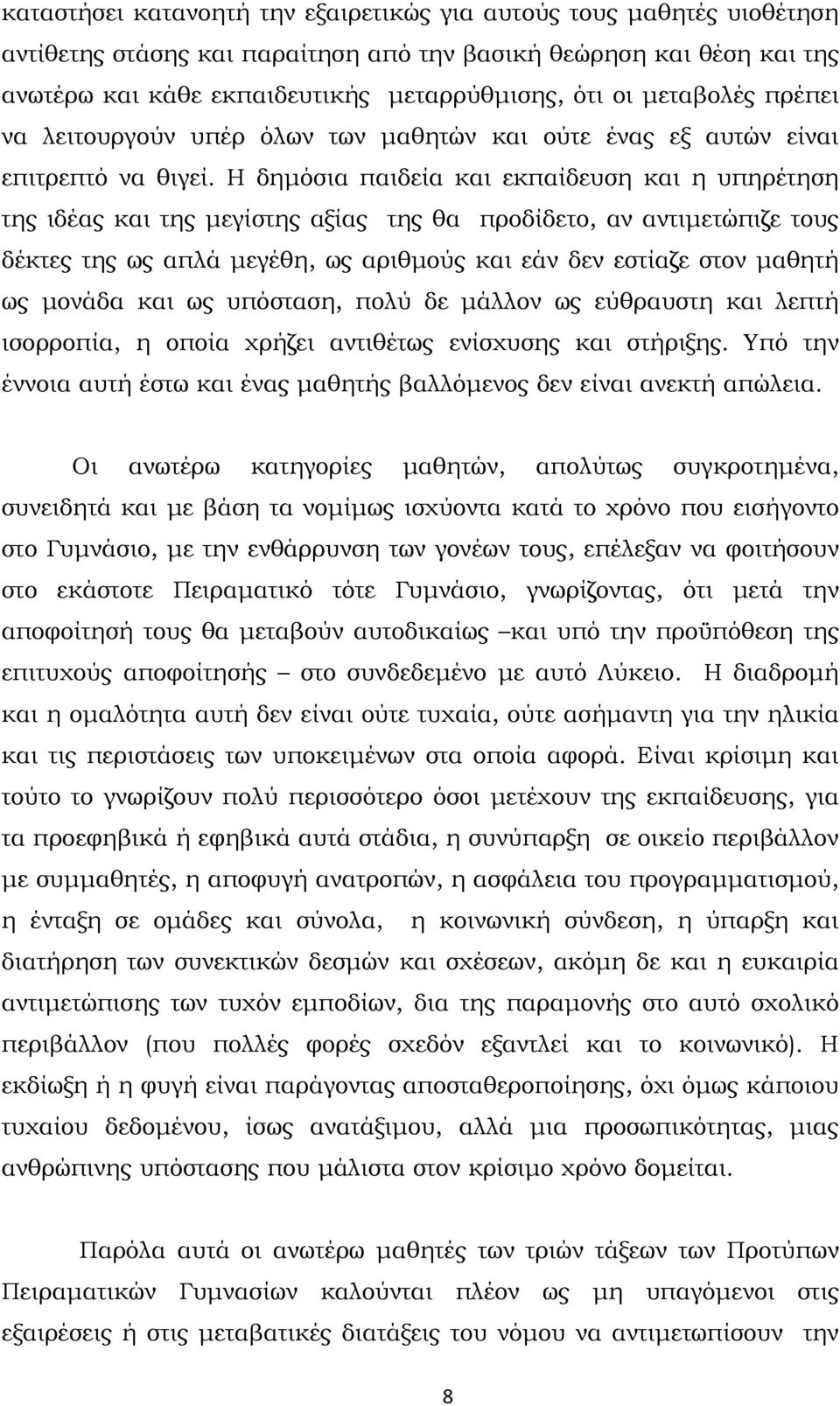 καταστήσει κατανοητή την εξαιρετικώς για αυτούς τους μαθητές υιοθέτηση αντίθετης στάσης και παραίτηση από την βασική θεώρηση και θέση και της ανωτέρω και κάθε εκπαιδευτικής μεταρρύθμισης, ότι οι μεταβολές πρέπει να λειτουργούν υπέρ όλων των μαθητών και ούτε ένας εξ αυτών είναι επιτρεπτό να θιγεί. Η δημόσια παιδεία και εκπαίδευση και η υπηρέτηση της ιδέας και της μεγίστης αξίας της θα προδίδετο, αν αντιμετώπιζε τους δέκτες της ως απλά μεγέθη, ως αριθμούς και εάν δεν εστίαζε στον μαθητή ως μονάδα και ως υπόσταση, πολύ δε μάλλον ως εύθραυστη και λεπτή ισορροπία, η οποία χρήζει αντιθέτως ενίσχυσης και στήριξης. Υπό την έννοια αυτή έστω και ένας μαθητής βαλλόμενος δεν είναι ανεκτή απώλεια.

Οι ανωτέρω κατηγορίες μαθητών, απολύτως συγκροτημένα, συνειδητά και με βάση τα νομίμως ισχύοντα κατά το χρόνο που εισήγοντο στο Γυμνάσιο, με την ενθάρρυνση των γονέων τους, επέλεξαν να φοιτήσουν στο εκάστοτε Πειραματικό τότε Γυμνάσιο, γνωρίζοντας, ότι μετά την αποφοίτησή τους θα μεταβούν αυτοδικαίως –και υπό την προϋπόθεση της επιτυχούς αποφοίτησής – στο συνδεδεμένο με αυτό Λύκειο. Η διαδρομή και η ομαλότητα αυτή δεν είναι ούτε τυχαία, ούτε ασήμαντη για την ηλικία και τις περιστάσεις των υποκειμένων στα οποία αφορά. Είναι κρίσιμη και τούτο το γνωρίζουν πολύ περισσότερο όσοι μετέχουν της εκπαίδευσης, για τα προεφηβικά ή εφηβικά αυτά στάδια, η συνύπαρξη σε οικείο περιβάλλον με συμμαθητές, η αποφυγή ανατροπών, η ασφάλεια του προγραμματισμού, η ένταξη σε ομάδες και σύνολα, η κοινωνική σύνδεση, η ύπαρξη και διατήρηση των συνεκτικών δεσμών και σχέσεων, ακόμη δε και η ευκαιρία αντιμετώπισης των τυχόν εμποδίων, δια της παραμονής στο αυτό σχολικό περιβάλλον (που πολλές φορές σχεδόν εξαντλεί και το κοινωνικό). Η εκδίωξη ή η φυγή είναι παράγοντας αποσταθεροποίησης, όχι όμως κάποιου τυχαίου δεδομένου, ίσως ανατάξιμου, αλλά μια προσωπικότητας, μιας ανθρώπινης υπόστασης που μάλιστα στον κρίσιμο χρόνο δομείται.

Παρόλα αυτά οι ανωτέρω μαθητές των τριών τάξεων των Προτύπων Πειραματικών Γυμνασίων καλούνται πλέον ως μη υπαγόμενοι στις εξαιρέσεις ή στις μεταβατικές διατάξεις του νόμου να αντιμετωπίσουν την

8